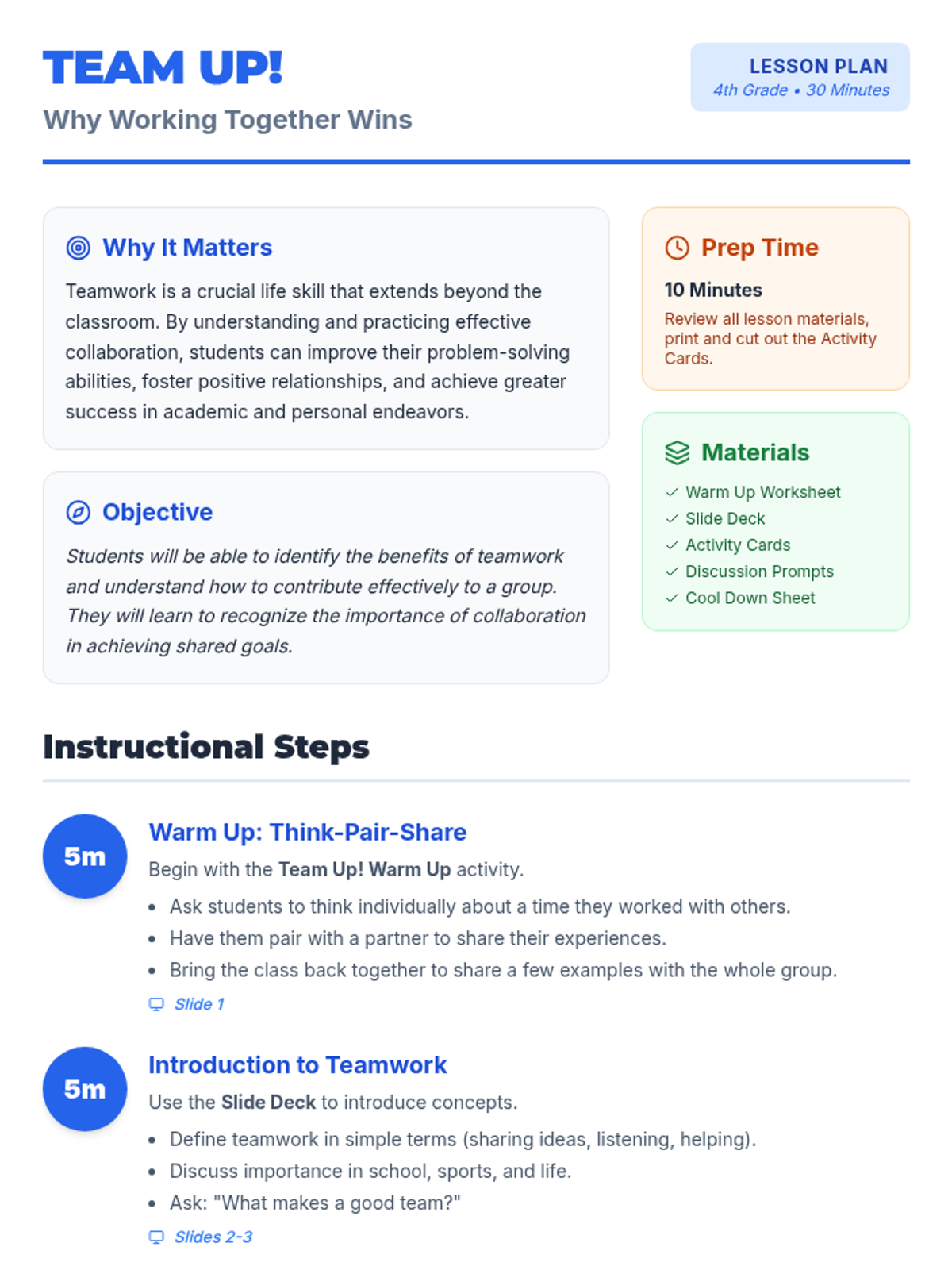 TEAM UP!

Why Working Together Wins

LESSON PLAN
4th Grade • 30 Minutes

Why It Matters

Teamwork is a crucial life skill that extends beyond the classroom. By understanding and practicing effective collaboration, students can improve their problem-solving abilities, foster positive relationships, and achieve greater success in academic and personal endeavors.

Objective

Students will be able to identify the benefits of teamwork and understand how to contribute effectively to a group. They will learn to recognize the importance of collaboration in achieving shared goals.

Prep Time

10 Minutes

Review all lesson materials, print and cut out the Activity Cards.

Materials

✓ Warm Up Worksheet
✓ Slide Deck
✓ Activity Cards
✓ Discussion Prompts
✓ Cool Down Sheet

Instructional Steps

5m

Warm Up: Think-Pair-Share

Begin with the Team Up! Warm Up activity.

• Ask students to think individually about a time they worked with others.
• Have them pair with a partner to share their experiences.
• Bring the class back together to share a few examples with the whole group.

Slide 1

5m

Introduction to Teamwork

Use the Slide Deck to introduce concepts.

• Define teamwork in simple terms (sharing ideas, listening, helping).
• Discuss importance in school, sports, and life.
• Ask: "What makes a good team?"

Slides 2-3